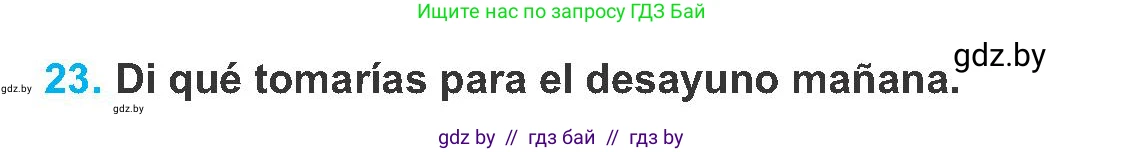 Ищите нас по запросу ГДЗ Бай

gdz.by

gdz.by 23. Di qué tomarías para el desayuno mañana.

gdz.by

gdz by // гдз бай // гдз by